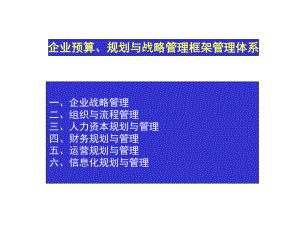 企业预算、规划与战略管理框架管理体系

一、企业战略管理
二、组织与流程管理
三、人力资本规划与管理
四、财务规划与管理
五、运营规划与管理
六、信息化规划与管理